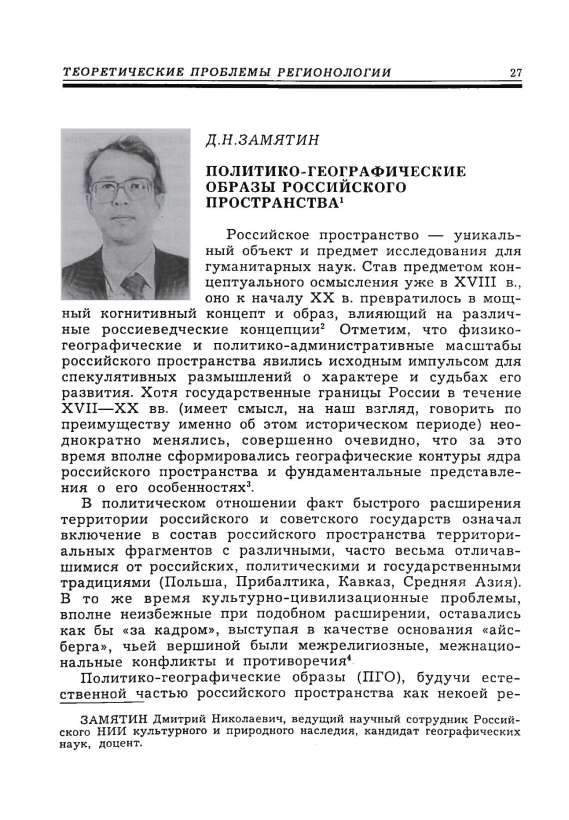 ТЕОРЕТИЧЕСКИЕ ПРОБЛЕМЫ РЕГИОНОЛОГИИ 27

Д.Н.ЗАМЯТИН

ПОЛИТИКО-ГЕОГРАФИЧЕСКИЕ ОБРАЗЫ РОССИЙСКОГО ПРОСТРАНСТВА$^1$

Российское пространство — уникальный объект и предмет исследования для гуманитарных наук. Став предметом концептуального осмысления уже в XVIII в., оно к началу XX в. превратилось в мощный когнитивный концепт и образ, влияющий на различные россиеведческие концепции$^2$ Отметим, что физико-географические и политико-административные масштабы российского пространства явились исходным импульсом для спекулятивных размышлений о характере и судьбах его развития. Хотя государственные границы России в течение XVII—XX вв. (имеет смысл, на наш взгляд, говорить по преимуществу именно об этом историческом периоде) неоднократно менялись, совершенно очевидно, что за это время вполне сформировались географические контуры ядра российского пространства и фундаментальные представления о его особенностях$^3$.

В политическом отношении факт быстрого расширения территории российского и советского государств означал включение в состав российского пространства территориальных фрагментов с различными, часто весьма отличавшимися от российских, политическими и государственными традициями (Польша, Прибалтика, Кавказ, Средняя Азия). В то же время культурно-цивилизационные проблемы, вполне неизбежные при подобном расширении, оставались как бы «за кадром», выступая в качестве основания «айсберга», чьей вершиной были межрелигиозные, межнациональные конфликты и противоречия$^4$

Политико-географические образы (ПГО), будучи естественной частью российского пространства как некоей ре-

ЗАМЯТИН Дмитрий Николаевич, ведущий научный сотрудник Российского НИИ культурного и природного наследия, кандидат географических наук, доцент.